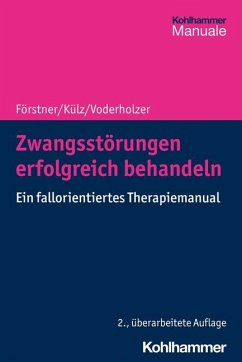 Kohlhammer
Manuale

Förstner/Külz/Voderholzer

Zwangsstörungen erfolgreich behandeln

Ein fallorientiertes Therapiemanual

2., überarbeitete Auflage

Kohlhammer